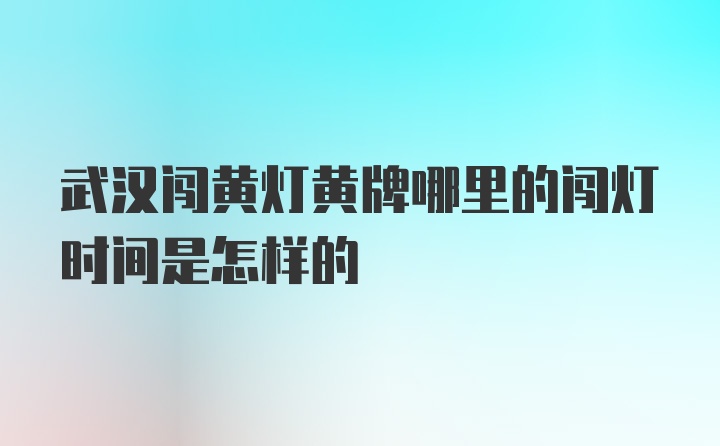 武汉闯黄灯黄牌哪里的闯灯时间是怎样的